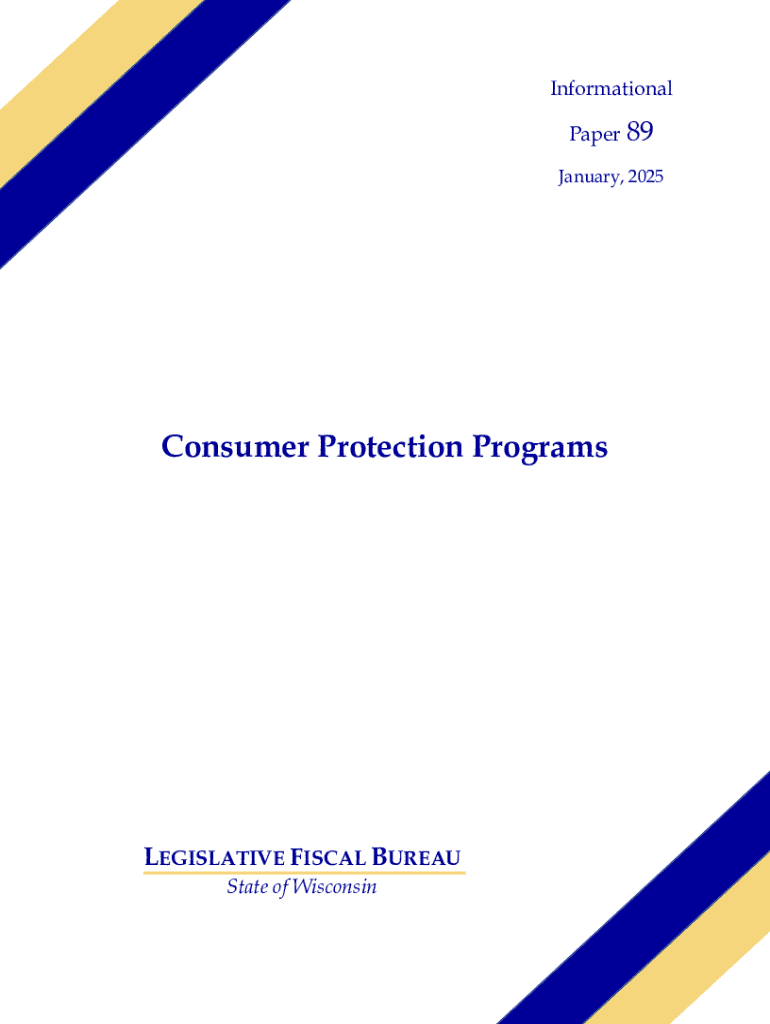 Informational

Paper 89

January, 2025

Consumer Protection Programs

LEGISLATIVE FISCAL BUREAU
State of Wisconsin